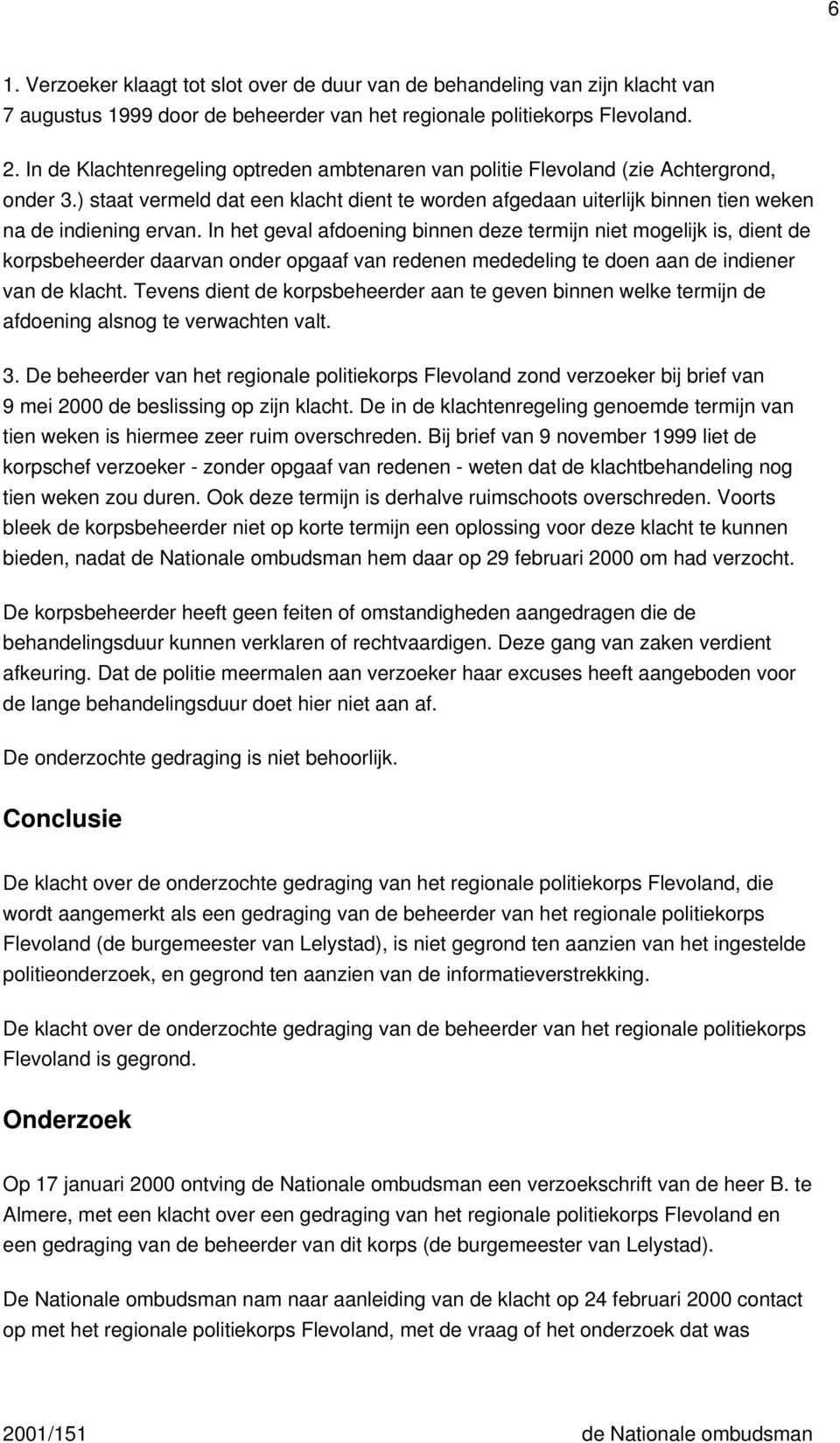 6

1. Verzoeker klaagt tot slot over de duur van de behandeling van zijn klacht van 7 augustus 1999 door de beheerder van het regionale politiekorps Flevoland.

2. In de Klachtenregeling optreden ambtenaren van politie Flevoland (zie Achtergrond, onder 3.) staat vermeld dat een klacht dient te worden afgedaan uiterlijk binnen tien weken na de indiening ervan. In het geval afdoening binnen deze termijn niet mogelijk is, dient de korpsbeheerder daarvan onder opgaaf van redenen mededeling te doen aan de indiener van de klacht. Tevens dient de korpsbeheerder aan te geven binnen welke termijn de afdoening alsnog te verwachten valt.

3. De beheerder van het regionale politiekorps Flevoland zond verzoeker bij brief van 9 mei 2000 de beslissing op zijn klacht. De in de klachtenregeling genoemde termijn van tien weken is hiermee zeer ruim overschreden. Bij brief van 9 november 1999 liet de korpschef verzoeker - zonder opgaaf van redenen - weten dat de klachtbehandeling nog tien weken zou duren. Ook deze termijn is derhalve ruimschoots overschreden. Voorts bleek de korpsbeheerder niet op korte termijn een oplossing voor deze klacht te kunnen bieden, nadat de Nationale ombudsman hem daar op 29 februari 2000 om had verzocht.

De korpsbeheerder heeft geen feiten of omstandigheden aangedragen die de behandelingsduur kunnen verklaren of rechtvaardigen. Deze gang van zaken verdient afkeuring. Dat de politie meermalen aan verzoeker haar excuses heeft aangeboden voor de lange behandelingsduur doet hier niet aan af.

De onderzochte gedraging is niet behoorlijk.

Conclusie

De klacht over de onderzochte gedraging van het regionale politiekorps Flevoland, die wordt aangemerkt als een gedraging van de beheerder van het regionale politiekorps Flevoland (de burgemeester van Lelystad), is niet gegrond ten aanzien van het ingestelde politieonderzoek, en gegrond ten aanzien van de informatieverstrekking.

De klacht over de onderzochte gedraging van de beheerder van het regionale politiekorps Flevoland is gegrond.

Onderzoek

Op 17 januari 2000 ontving de Nationale ombudsman een verzoekschrift van de heer B. te Almere, met een klacht over een gedraging van het regionale politiekorps Flevoland en een gedraging van de beheerder van dit korps (de burgemeester van Lelystad).

De Nationale ombudsman nam naar aanleiding van de klacht op 24 februari 2000 contact op met het regionale politiekorps Flevoland, met de vraag of het onderzoek dat was

2001/151 de Nationale ombudsman